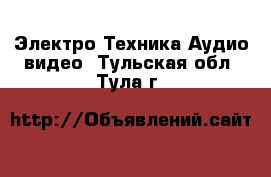 Электро Техника Аудио видео  Тульская обл Тула г

http://Объявлений.сайт